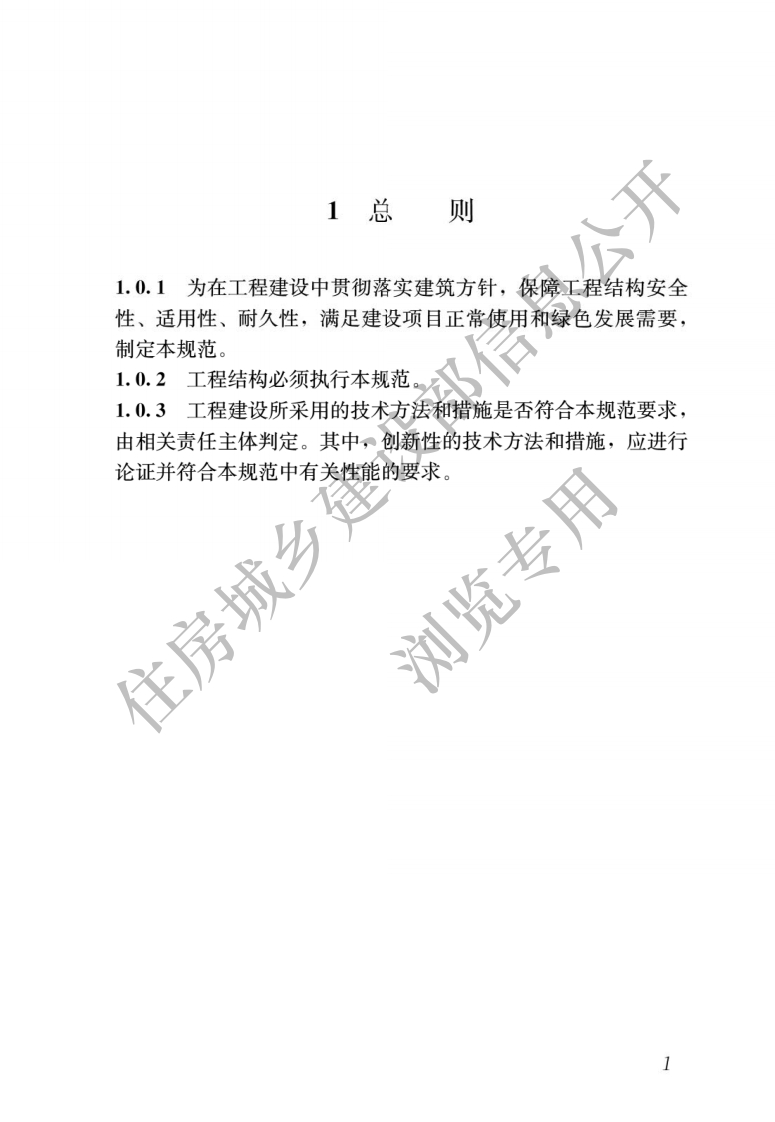 1 总 则

1.0.1 为在工程建设中贯彻落实建筑方针，保障工程结构安全性、适用性、耐久性，满足建设项目正常使用和绿色发展需要，制定本规范。

1.0.2 工程结构必须执行本规范。

1.0.3 工程建设所采用的技术方法和措施是否符合本规范要求，由相关责任主体判定。其中，创新性的技术方法和措施，应进行论证并符合本规范中有关性能的要求。

住房城乡建设部信息公开

浏览专用

1